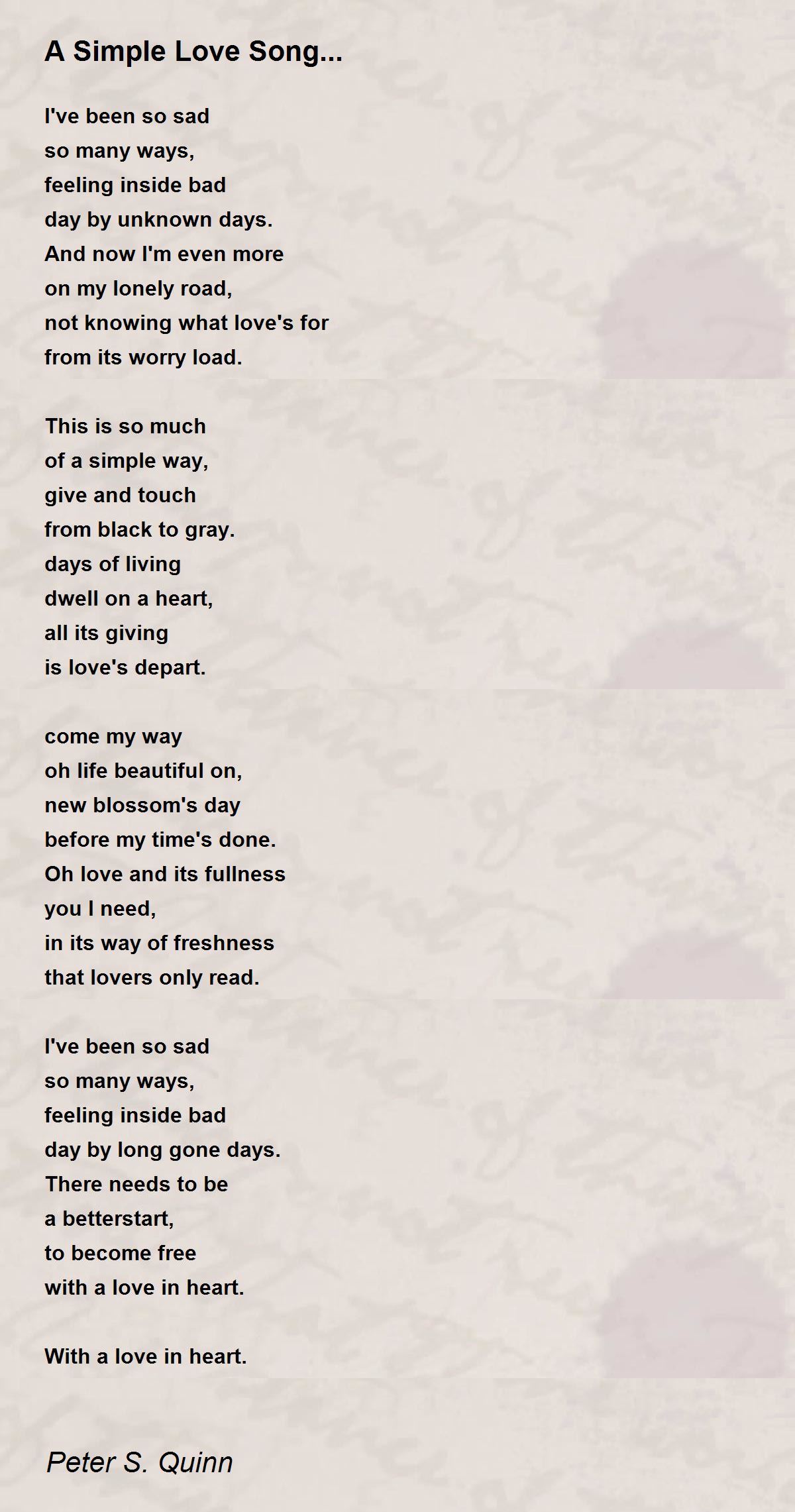 A Simple Love Song...

I've been so sad
so many ways,
feeling inside bad
day by unknown days.
And now I'm even more
on my lonely road,
not knowing what love's for
from its worry load.

This is so much
of a simple way,
give and touch
from black to gray.
days of living
dwell on a heart,
all its giving
is love's depart.

come my way
oh life beautiful on,
new blossom's day
before my time's done.
Oh love and its fullness
you I need,
in its way of freshness
that lovers only read.

I've been so sad
so many ways,
feeling inside bad
day by long gone days.
There needs to be
a betterstart,
to become free
with a love in heart.

With a love in heart.

Peter S. Quinn